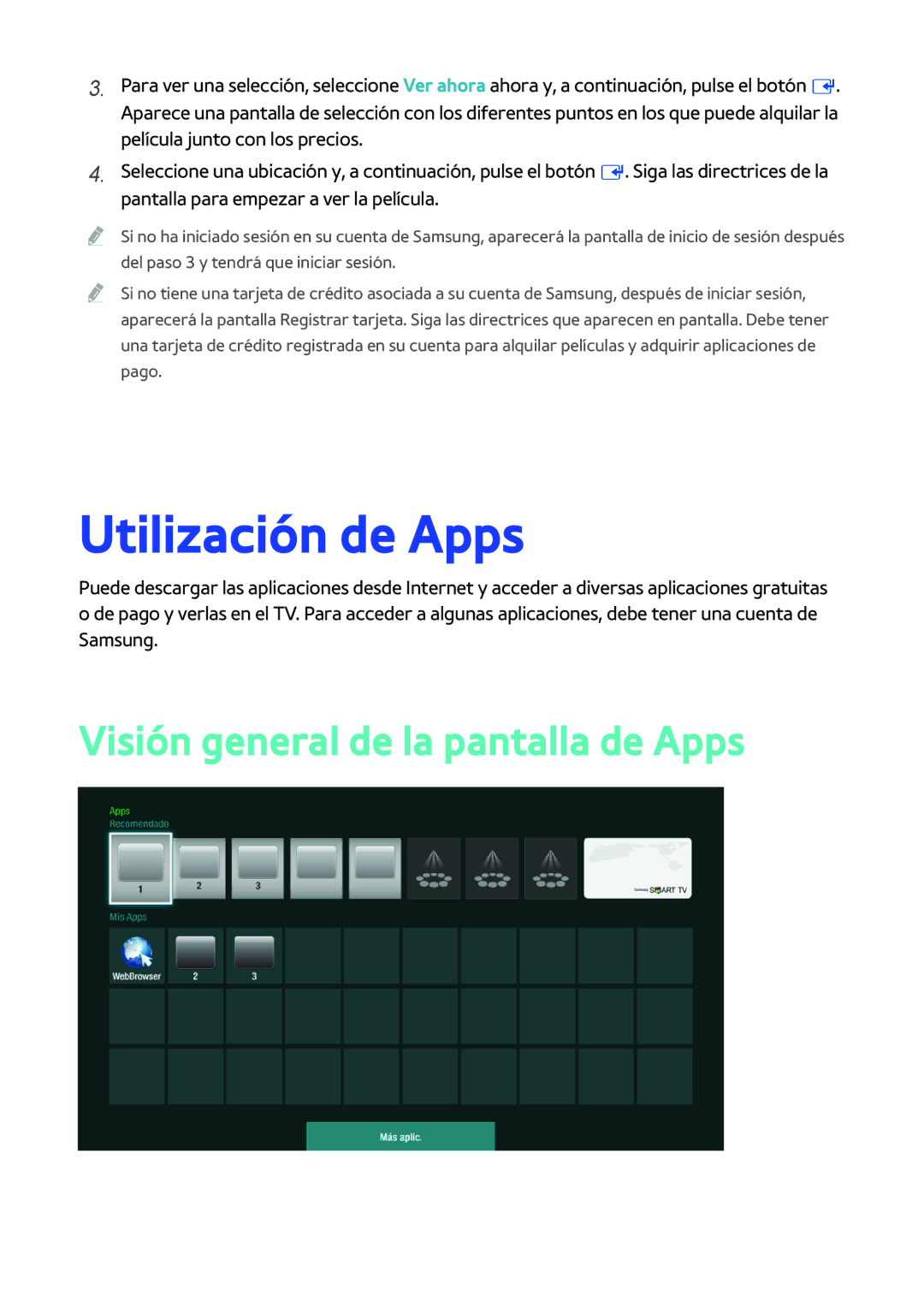 3. Para ver una selección, seleccione Ver ahora ahora y, a continuación, pulse el botón . Aparece una pantalla de selección con los diferentes puntos en los que puede alquilar la película junto con los precios.

4. Seleccione una ubicación y, a continuación, pulse el botón . Siga las directrices de la pantalla para empezar a ver la película.

Si no ha iniciado sesión en su cuenta de Samsung, aparecerá la pantalla de inicio de sesión después del paso 3 y tendrá que iniciar sesión.

Si no tiene una tarjeta de crédito asociada a su cuenta de Samsung, después de iniciar sesión, aparecerá la pantalla Registrar tarjeta. Siga las directrices que aparecen en pantalla. Debe tener una tarjeta de crédito registrada en su cuenta para alquilar películas y adquirir aplicaciones de pago.

Utilización de Apps

Puede descargar las aplicaciones desde Internet y acceder a diversas aplicaciones gratuitas o de pago y verlas en el TV. Para acceder a algunas aplicaciones, debe tener una cuenta de Samsung.

Visión general de la pantalla de Apps

Apps
Recomendado
1
2
3
Samsung SMART TV
Mis Apps
WebBrowser
2
3
Más aplic.